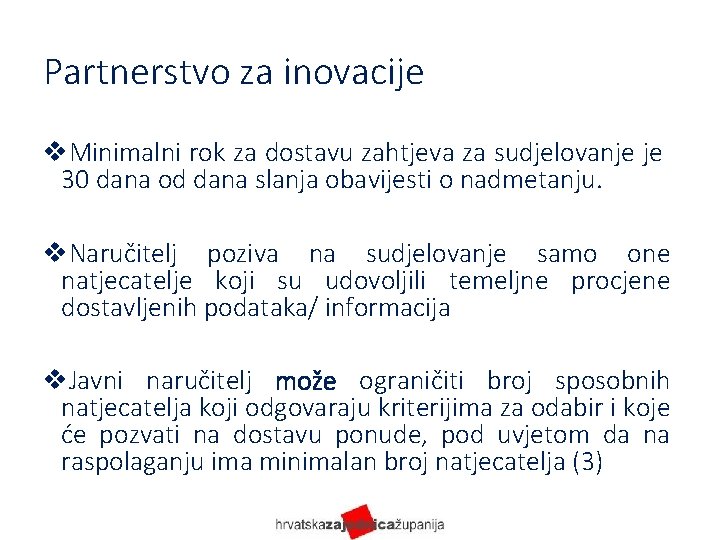 Partnerstvo za inovacije

❖Minimalni rok za dostavu zahtjeva za sudjelovanje je 30 dana od dana slanja obavijesti o nadmetanju.

❖Naručitelj poziva na sudjelovanje samo one natjecatelje koji su udovoljili temeljne procjene dostavljenih podataka/ informacija

❖Javni naručitelj može ograničiti broj sposobnih natjecatelja koji odgovaraju kriterijima za odabir i koje će pozvati na dostavu ponude, pod uvjetom da na raspolaganju ima minimalan broj natjecatelja (3)

hrvatskazajednicažupanija